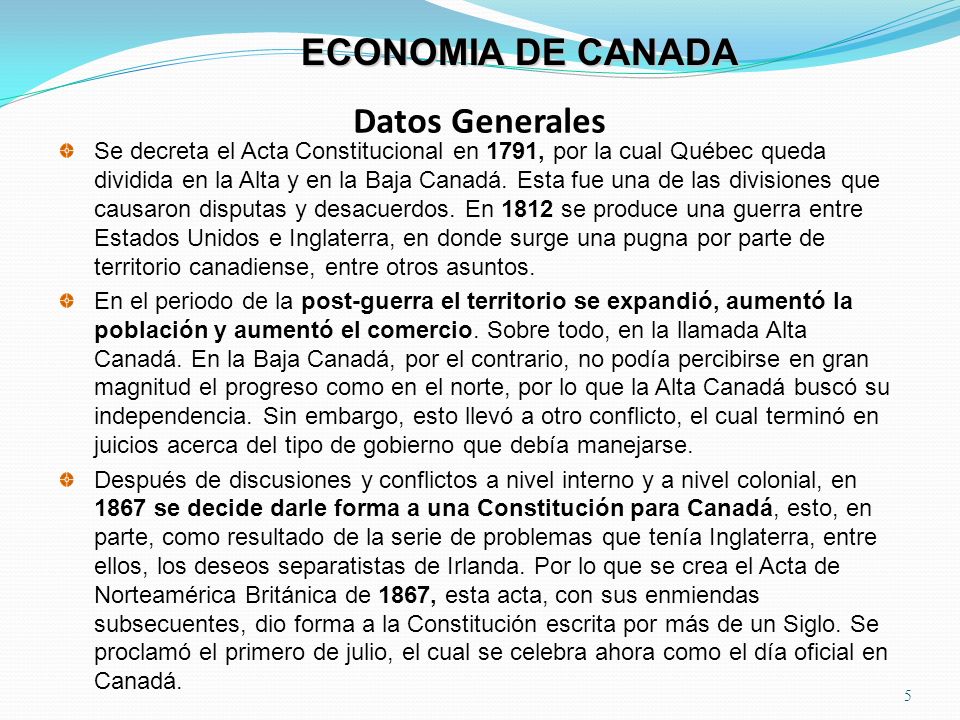 ECONOMIA DE CANADA

Datos Generales

Se decreta el Acta Constitucional en 1791, por la cual Québec queda dividida en la Alta y en la Baja Canadá. Esta fue una de las divisiones que causaron disputas y desacuerdos. En 1812 se produce una guerra entre Estados Unidos e Inglaterra, en donde surge una pugna por parte de territorio canadiense, entre otros asuntos.

En el periodo de la post-guerra el territorio se expandió, aumentó la población y aumentó el comercio. Sobre todo, en la llamada Alta Canadá. En la Baja Canadá, por el contrario, no podía percibirse en gran magnitud el progreso como en el norte, por lo que la Alta Canadá buscó su independencia. Sin embargo, esto llevó a otro conflicto, el cual terminó en juicios acerca del tipo de gobierno que debía manejarse.

Después de discusiones y conflictos a nivel interno y a nivel colonial, en 1867 se decide darle forma a una Constitución para Canadá, esto, en parte, como resultado de la serie de problemas que tenía Inglaterra, entre ellos, los deseos separatistas de Irlanda. Por lo que se crea el Acta de Norteamérica Británica de 1867, esta acta, con sus enmiendas subsecuentes, dio forma a la Constitución escrita por más de un Siglo. Se proclamó el primero de julio, el cual se celebra ahora como el día oficial en Canadá.

5